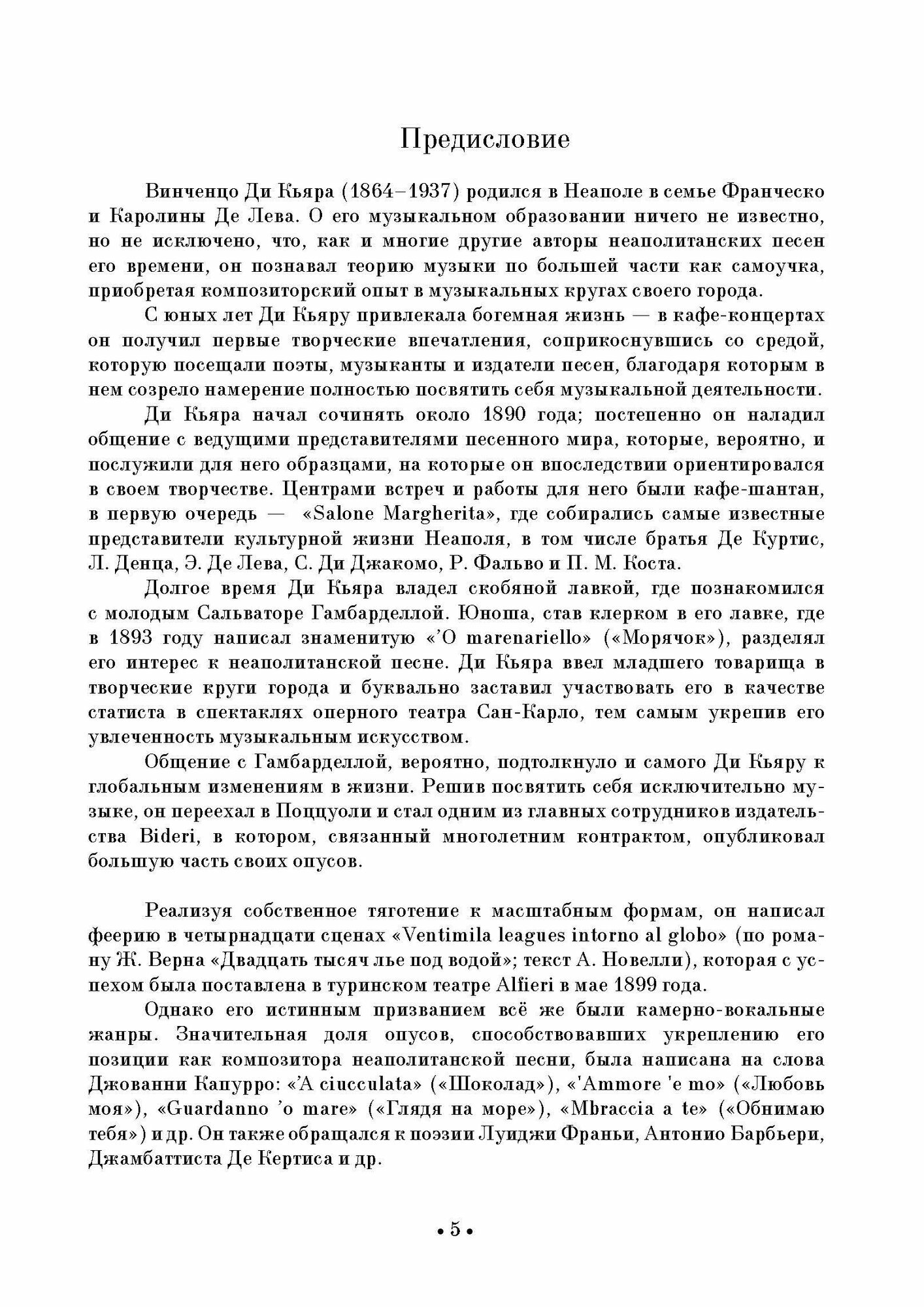 Предисловие

Винченцо Ди Кьяра (1864–1937) родился в Неаполе в семье Франческо и Каролины Де Лева. О его музыкальном образовании ничего не известно, но не исключено, что, как и многие другие авторы неаполитанских песен его времени, он познавал теорию музыки по большей части как самоучка, приобретая композиторский опыт в музыкальных кругах своего города.

С юных лет Ди Кьяру привлекала богемная жизнь — в кафе-концертах он получил первые творческие впечатления, соприкоснувшись со средой, которую посещали поэты, музыканты и издатели песен, благодаря которым в нем созрело намерение полностью посвятить себя музыкальной деятельности.

Ди Кьяра начал сочинять около 1890 года; постепенно он наладил общение с ведущими представителями песенного мира, которые, вероятно, и послужили для него образцами, на которые он впоследствии ориентировался в своем творчестве. Центрами встреч и работы для него были кафе-шантан, в первую очередь — «Salone Margherita», где собирались самые известные представители культурной жизни Неаполя, в том числе братья Де Куртис, Л. Денца, Э. Де Лева, С. Ди Джакомо, Р. Фальво и П. М. Коста.

Долгое время Ди Кьяра владел скобяной лавкой, где познакомился с молодым Сальваторе Гамбарделлой. Юноша, став клерком в его лавке, где в 1893 году написал знаменитую «'O marenariello» («Морячок»), разделял его интерес к неаполитанской песне. Ди Кьяра ввел младшего товарища в творческие круги города и буквально заставил участвовать его в качестве статиста в спектаклях оперного театра Сан-Карло, тем самым укрепив его увлеченность музыкальным искусством.

Общение с Гамбарделлой, вероятно, подтолкнуло и самого Ди Кьяру к глобальным изменениям в жизни. Решив посвятить себя исключительно музыке, он переехал в Поццуоли и стал одним из главных сотрудников издательства Bideri, в котором, связанный многолетним контрактом, опубликовал большую часть своих опусов.

Реализуя собственное тяготение к масштабным формам, он написал феерию в четырнадцати сценах «Ventimila leagues intorno al globo» (по роману Ж. Верна «Двадцать тысяч лье под водой»; текст А. Новелли), которая с успехом была поставлена в туринском театре Alfieri в мае 1899 года.

Однако его истинным призванием всё же были камерно-вокальные жанры. Значительная доля опусов, способствовавших укреплению его позиции как композитора неаполитанской песни, была написана на слова Джованни Капурро: «'A ciucculata» («Шоколад»), «'Ammore 'e mo» («Любовь моя»), «Guardanno 'o mare» («Глядя на море»), «Mbraccia a te» («Обнимаю тебя») и др. Он также обращался к поэзии Луиджи Франьи, Антонио Барбьери, Джамбаттиста Де Кертиса и др.

• 5 •